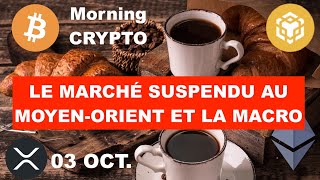 Morning CRYPTO

LE MARCHÉ SUSPENDU AU MOYEN-ORIENT ET LA MACRO

03 OCT.